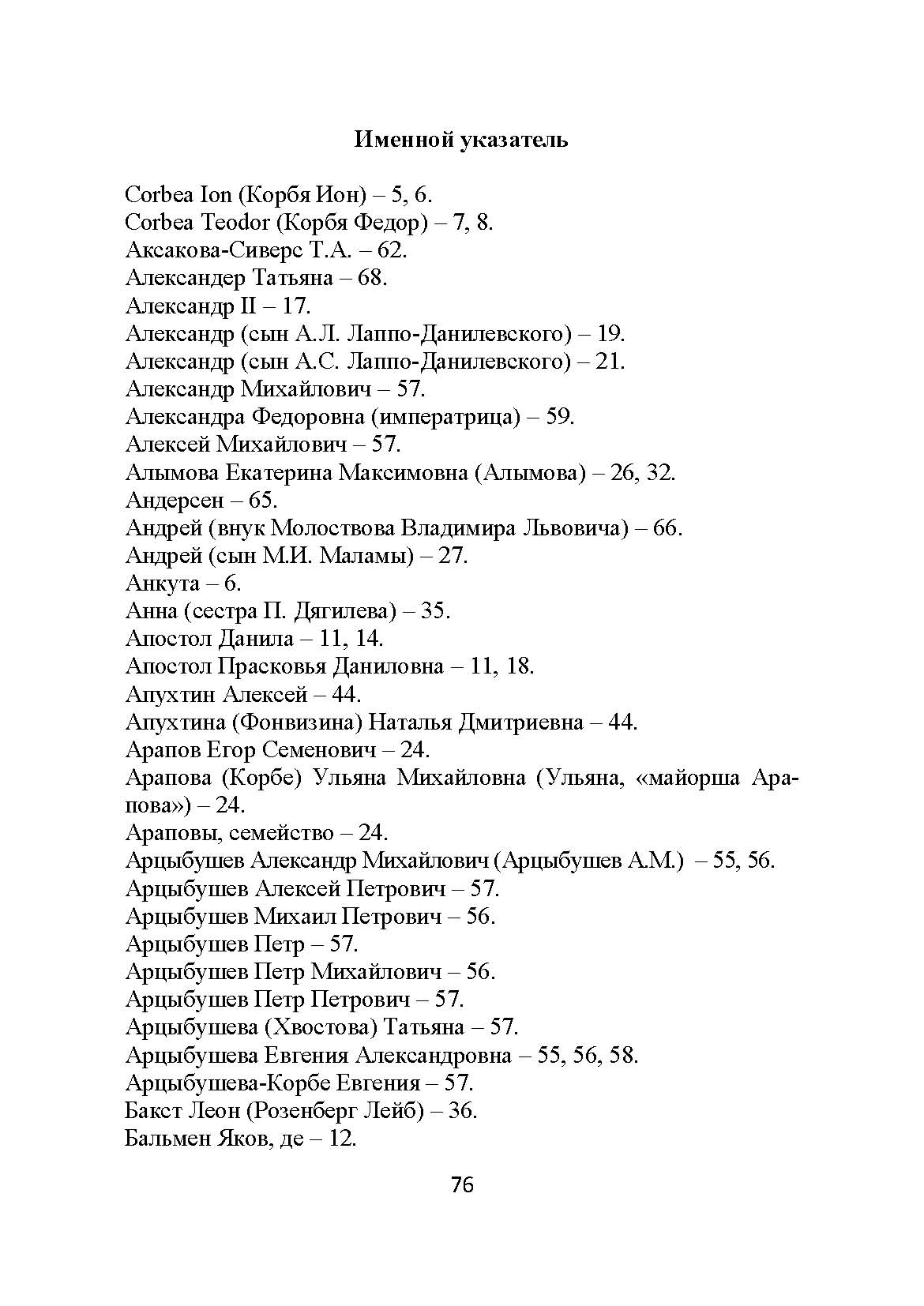 Именной указатель

Corbea Ion (Корбя Ион) – 5, 6.
Corbea Teodor (Корбя Федор) – 7, 8.
Аксакова-Сиверс Т.А. – 62.
Александер Татьяна – 68.
Александр II – 17.
Александр (сын А.Л. Лаппо-Данилевского) – 19.
Александр (сын А.С. Лаппо-Данилевского) – 21.
Александр Михайлович – 57.
Александра Федоровна (императрица) – 59.
Алексей Михайлович – 57.
Алымова Екатерина Максимовна (Алымова) – 26, 32.
Андерсен – 65.
Андрей (внук Молоствова Владимира Львовича) – 66.
Андрей (сын М.И. Маламы) – 27.
Анкута – 6.
Анна (сестра П. Дягилева) – 35.
Апостол Данила – 11, 14.
Апостол Прасковья Даниловна – 11, 18.
Апухтин Алексей – 44.
Апухтина (Фонвизина) Наталья Дмитриевна – 44.
Арапов Егор Семенович – 24.
Арапова (Корбе) Ульяна Михайловна (Ульяна, «майорша Арапова») – 24.
Араповы, семейство – 24.
Арцыбушев Александр Михайлович (Арцыбушев А.М.) – 55, 56.
Арцыбушев Алексей Петрович – 57.
Арцыбушев Михаил Петрович – 56.
Арцыбушев Петр – 57.
Арцыбушев Петр Михайлович – 56.
Арцыбушев Петр Петрович – 57.
Арцыбушева (Хвостова) Татьяна – 57.
Арцыбушева Евгения Александровна – 55, 56, 58.
Арцыбушева-Корбе Евгения – 57.
Бакст Леон (Розенберг Лейб) – 36.
Бальмен Яков, де – 12.

76